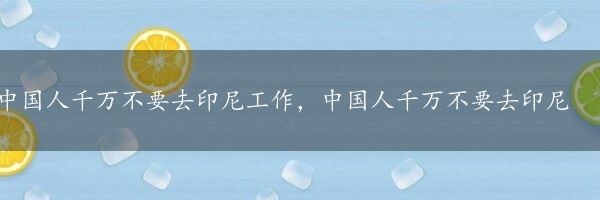 中国人千万不要去印尼工作，中国人千万不要去印尼